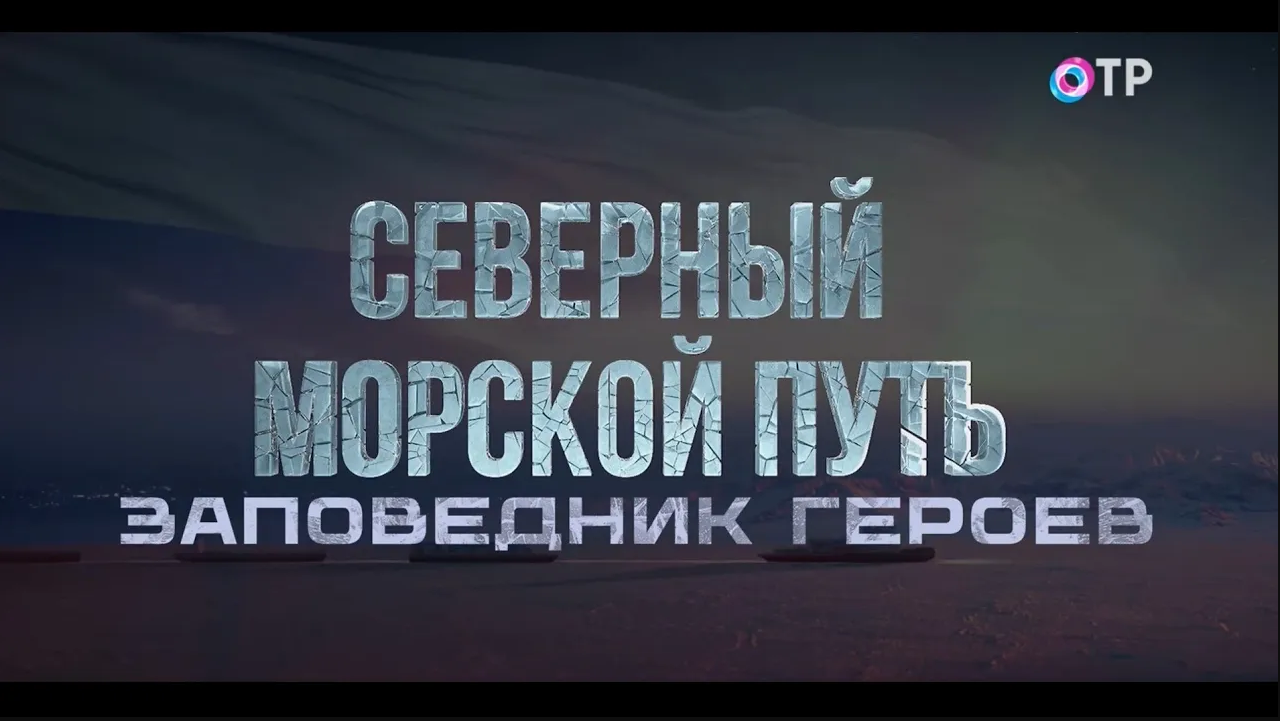 ОТР

СЕВЕРНЫЙ МОРСКОЙ ПУТЬ

ЗАПОВЕДНИК ГЕРОЕВ